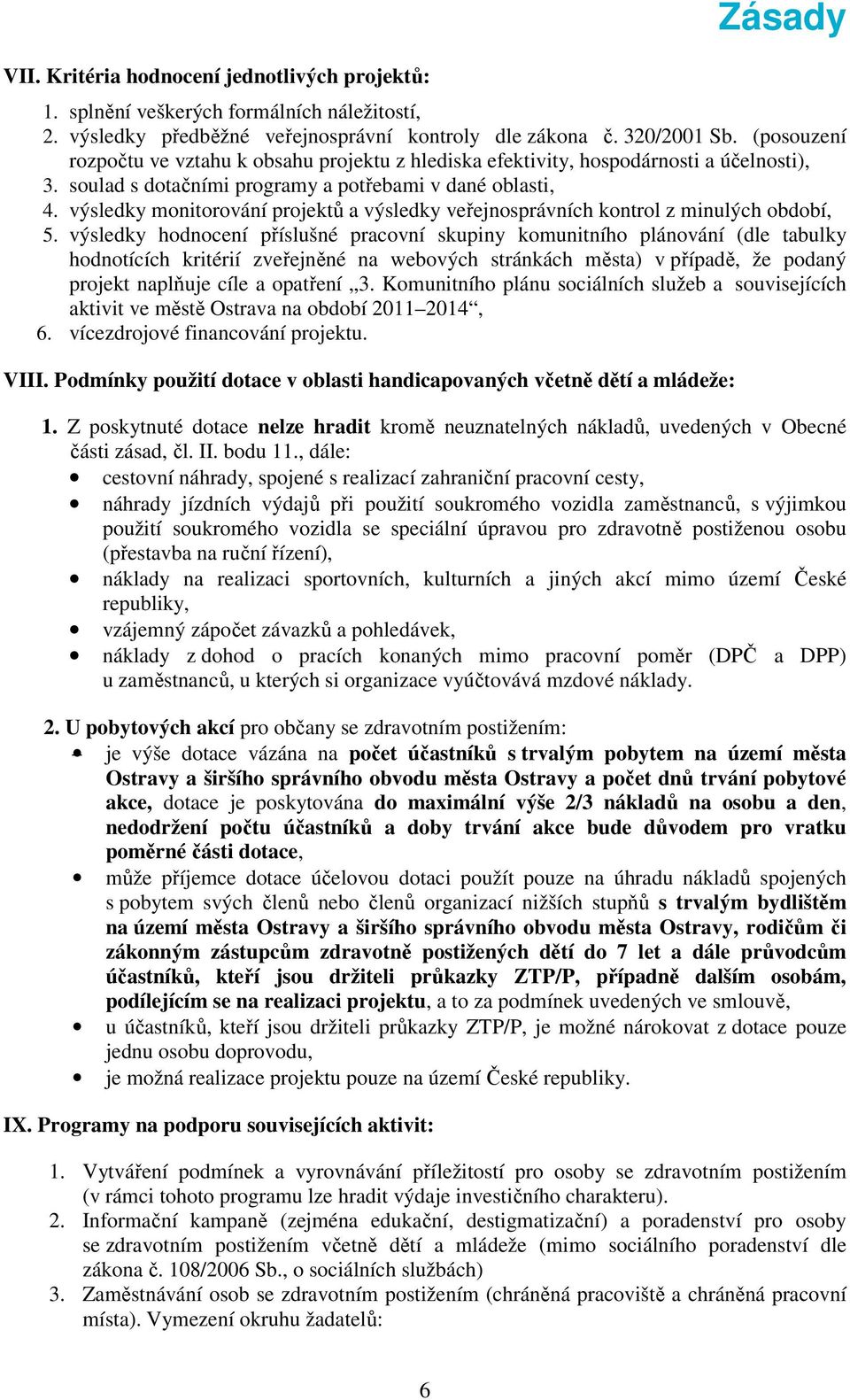 Zásady

VII. Kritéria hodnocení jednotlivých projektů:

1. splnění veškerých formálních náležitostí,
2. výsledky předběžné veřejnosprávní kontroly dle zákona č. 320/2001 Sb. (posouzení rozpočtu ve vztahu k obsahu projektu z hlediska efektivity, hospodárnosti a účelnosti),
3. soulad s dotačními programy a potřebami v dané oblasti,
4. výsledky monitorování projektů a výsledky veřejnosprávních kontrol z minulých období,
5. výsledky hodnocení příslušné pracovní skupiny komunitního plánování (dle tabulky hodnotících kritérií zveřejněné na webových stránkách města) v případě, že podaný projekt naplňuje cíle a opatření „3. Komunitního plánu sociálních služeb a souvisejících aktivit ve městě Ostrava na období 2011–2014“,
6. vícezdrojové financování projektu.

VIII. Podmínky použití dotace v oblasti handicapovaných včetně dětí a mládeže:

1. Z poskytnuté dotace nelze hradit kromě neuznatelných nákladů, uvedených v Obecné části zásad, čl. II. bodu 11., dále:
• cestovní náhrady, spojené s realizací zahraniční pracovní cesty,
• náhrady jízdních výdajů při použití soukromého vozidla zaměstnanců, s výjimkou použití soukromého vozidla se speciální úpravou pro zdravotně postiženou osobu (přestavba na ruční řízení),
• náklady na realizaci sportovních, kulturních a jiných akcí mimo území České republiky,
• vzájemný zápočet závazků a pohledávek,
• náklady z dohod o pracích konaných mimo pracovní poměr (DPČ a DPP) u zaměstnanců, u kterých si organizace vyúčtovává mzdové náklady.

2. U pobytových akcí pro občany se zdravotním postižením:
• je výše dotace vázána na počet účastníků s trvalým pobytem na území města Ostravy a širšího správního obvodu města Ostravy a počet dnů trvání pobytové akce, dotace je poskytována do maximální výše 2/3 nákladů na osobu a den, nedodržení počtu účastníků a doby trvání akce bude důvodem pro vratku poměrné části dotace,
• může příjemce dotace účelovou dotaci použít pouze na úhradu nákladů spojených s pobytem svých členů nebo členů organizací nižších stupňů s trvalým bydlištěm na území města Ostravy a širšího správního obvodu města Ostravy, rodičům či zákonným zástupcům zdravotně postižených dětí do 7 let a dále průvodcům účastníků, kteří jsou držiteli průkazky ZTP/P, případně dalším osobám, podílejícím se na realizaci projektu, a to za podmínek uvedených ve smlouvě,
• u účastníků, kteří jsou držiteli průkazky ZTP/P, je možné nárokovat z dotace pouze jednu osobu doprovodu,
• je možná realizace projektu pouze na území České republiky.

IX. Programy na podporu souvisejících aktivit:

1. Vytváření podmínek a vyrovnávání příležitostí pro osoby se zdravotním postižením (v rámci tohoto programu lze hradit výdaje investičního charakteru).
2. Informační kampaně (zejména edukační, destigmatizační) a poradenství pro osoby se zdravotním postižením včetně dětí a mládeže (mimo sociálního poradenství dle zákona č. 108/2006 Sb., o sociálních službách)
3. Zaměstnávání osob se zdravotním postižením (chráněná pracoviště a chráněná pracovní místa). Vymezení okruhu žadatelů:

6